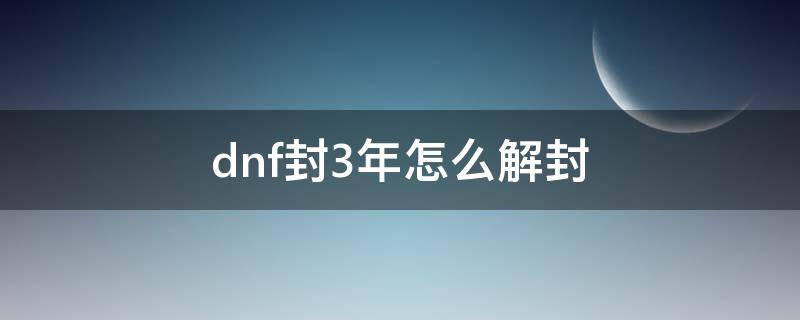 dnf封3年怎么解封